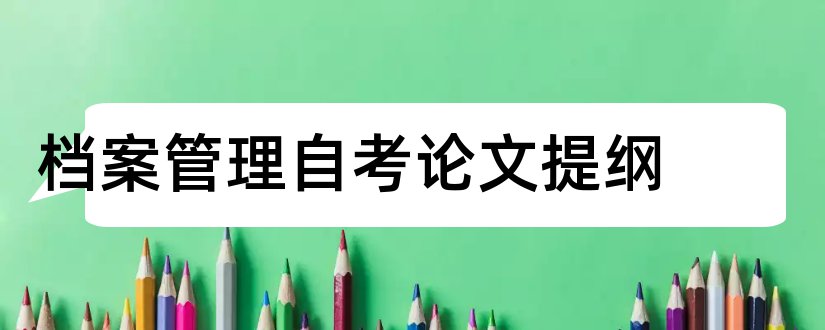 档案管理自考论文提纲